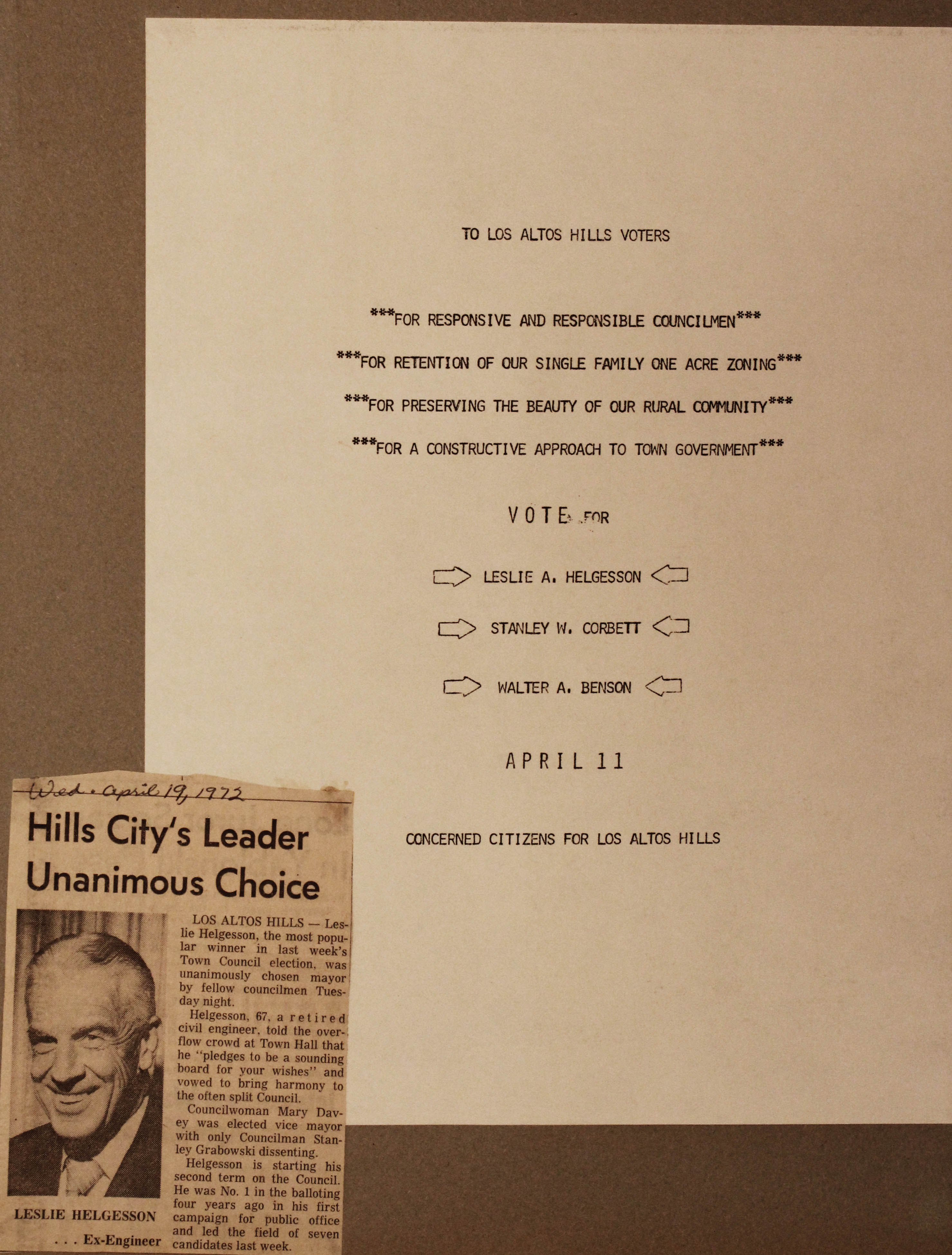 TO LOS ALTOS HILLS VOTERS

***FOR RESPONSIVE AND RESPONSIBLE COUNCILMEN***

***FOR RETENTION OF OUR SINGLE FAMILY ONE ACRE ZONING***

***FOR PRESERVING THE BEAUTY OF OUR RURAL COMMUNITY***

***FOR A CONSTRUCTIVE APPROACH TO TOWN GOVERNMENT***

VOTE FOR

LESLIE A. HELGESSON

STANLEY W. CORBETT

WALTER A. BENSON

APRIL 11

CONCERNED CITIZENS FOR LOS ALTOS HILLS

Wed. April 19, 1972

Hills City's Leader Unanimous Choice

LESLIE HELGESSON
. . . Ex-Engineer

LOS ALTOS HILLS — Leslie Helgesson, the most popular winner in last week's Town Council election, was unanimously chosen mayor by fellow councilmen Tuesday night.

Helgesson, 67, a retired civil engineer, told the overflow crowd at Town Hall that he "pledges to be a sounding board for your wishes" and vowed to bring harmony to the often split Council.

Councilwoman Mary Davey was elected vice mayor with only Councilman Stanley Grabowski dissenting.

Helgesson is starting his second term on the Council. He was No. 1 in the balloting four years ago in his first campaign for public office and led the field of seven candidates last week.